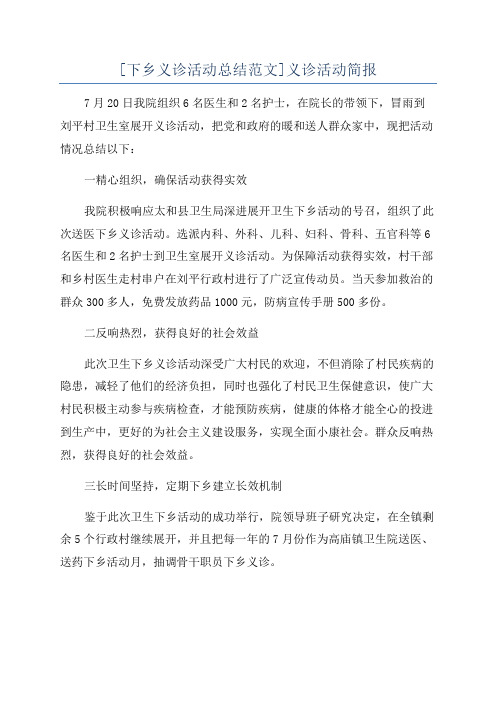 [下乡义诊活动总结范文]义诊活动简报

7月20日我院组织6名医生和2名护士，在院长的带领下，冒雨到刘平村卫生室展开义诊活动，把党和政府的暖和送人群众家中，现把活动情况总结以下：

一精心组织，确保活动获得实效

我院积极响应太和县卫生局深进展开卫生下乡活动的号召，组织了此次送医下乡义诊活动。选派内科、外科、儿科、妇科、骨科、五官科等6名医生和2名护士到卫生室展开义诊活动。为保障活动获得实效，村干部和乡村医生走村串户在刘平行政村进行了广泛宣传动员。当天参加救治的群众300多人，免费发放药品1000元，防病宣传手册500多份。

二反响热烈，获得良好的社会效益

此次卫生下乡义诊活动深受广大村民的欢迎，不但消除了村民疾病的隐患，减轻了他们的经济负担，同时也强化了村民卫生保健意识，使广大村民积极主动参与疾病检查，才能预防疾病，健康的体格才能全心的投进到生产中，更好的为社会主义建设服务，实现全面小康社会。群众反响热烈，获得良好的社会效益。

三长时间坚持，定期下乡建立长效机制

鉴于此次卫生下乡活动的成功举行，院领导班子研究决定，在全镇剩余5个行政村继续展开，并且把每一年的7月份作为高庙镇卫生院送医、送药下乡活动月，抽调骨干职员下乡义诊。